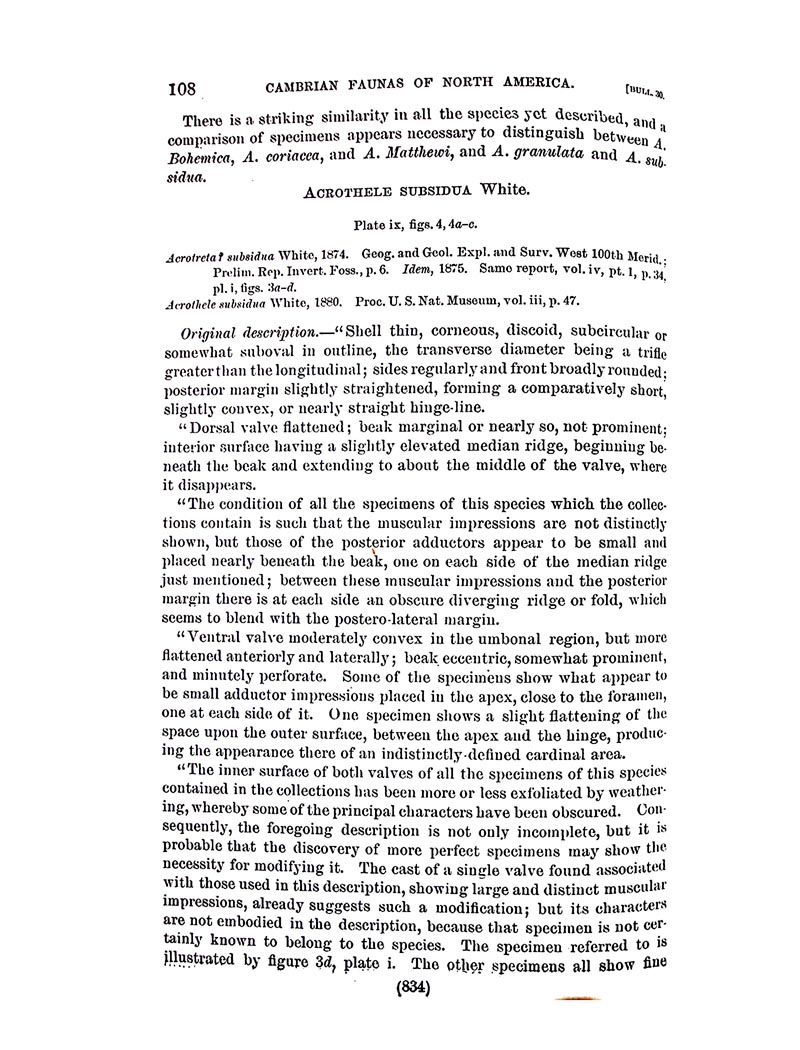 108 CAMBRIAN FAUNAS OF NORTH AMERICA. [BULL. 30.

There is a striking similarity in all the species yet described, and a comparison of specimens appears necessary to distinguish between A. Bohemica, A. coriacea, and A. Matthewi, and A. granulata and A. subsidua.

ACROTHELE SUBSIDUA White.

Plate ix, figs. 4, 4a–c.

Acrotreta? subsidua White, 1874. Geog. and Geol. Expl. and Surv. West 100th Merid.; Prelim. Rep. Invert. Foss., p. 6. Idem, 1875. Same report, vol. iv, pt. 1, p. 34, pl. i, figs. 3a–d.
Acrothele subsidua White, 1880. Proc. U. S. Nat. Museum, vol. iii, p. 47.

Original description.—"Shell thin, corneous, discoid, subcircular or somewhat suboval in outline, the transverse diameter being a trifle greater than the longitudinal; sides regularly and front broadly rounded; posterior margin slightly straightened, forming a comparatively short, slightly convex, or nearly straight hinge-line.

"Dorsal valve flattened; beak marginal or nearly so, not prominent; interior surface having a slightly elevated median ridge, beginning beneath the beak and extending to about the middle of the valve, where it disappears.

"The condition of all the specimens of this species which the collections contain is such that the muscular impressions are not distinctly shown, but those of the posterior adductors appear to be small and placed nearly beneath the beak, one on each side of the median ridge just mentioned; between these muscular impressions and the posterior margin there is at each side an obscure diverging ridge or fold, which seems to blend with the postero-lateral margin.

"Ventral valve moderately convex in the umbonal region, but more flattened anteriorly and laterally; beak eccentric, somewhat prominent, and minutely perforate. Some of the specimens show what appear to be small adductor impressions placed in the apex, close to the foramen, one at each side of it. One specimen shows a slight flattening of the space upon the outer surface, between the apex and the hinge, producing the appearance there of an indistinctly-defined cardinal area.

"The inner surface of both valves of all the specimens of this species contained in the collections has been more or less exfoliated by weathering, whereby some of the principal characters have been obscured. Consequently, the foregoing description is not only incomplete, but it is probable that the discovery of more perfect specimens may show the necessity for modifying it. The cast of a single valve found associated with those used in this description, showing large and distinct muscular impressions, already suggests such a modification; but its characters are not embodied in the description, because that specimen is not certainly known to belong to the species. The specimen referred to is illustrated by figure 3d, plate i. The other specimens all show fine

(834)